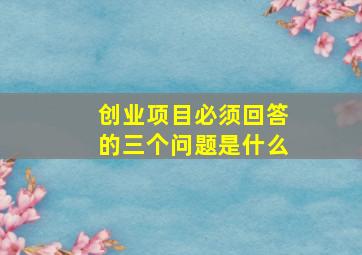 创业项目必须回答的三个问题是什么